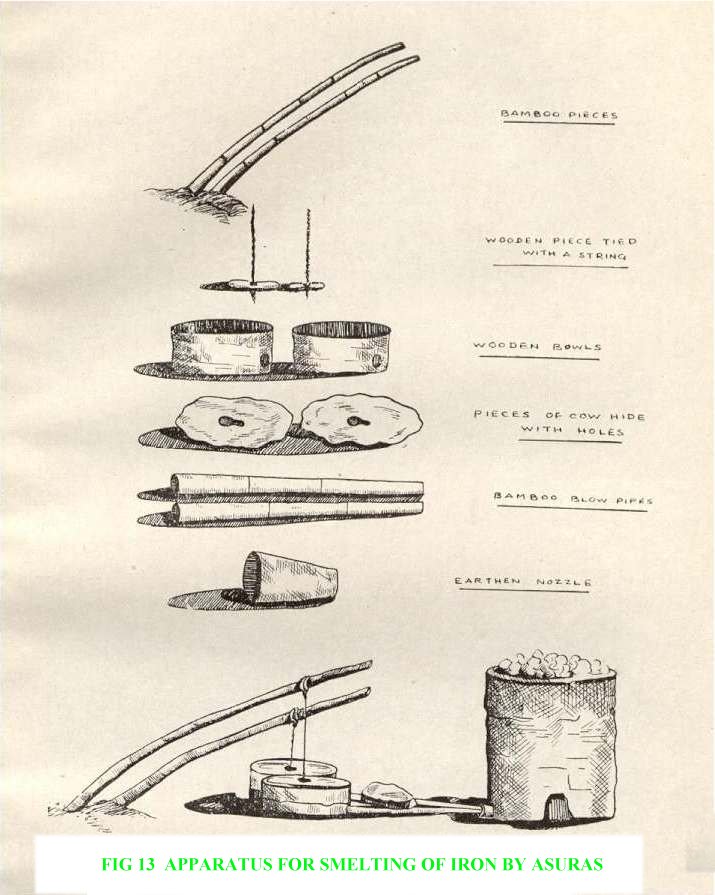 BAMBOO PIECES

WOODEN PIECE TIED WITH A STRING

WOODEN BOWLS

PIECES OF COW HIDE WITH HOLES

BAMBOO BLOW PIPES

EARTHEN NOZZLE

FIG 13 APPARATUS FOR SMELTING OF IRON BY ASURAS